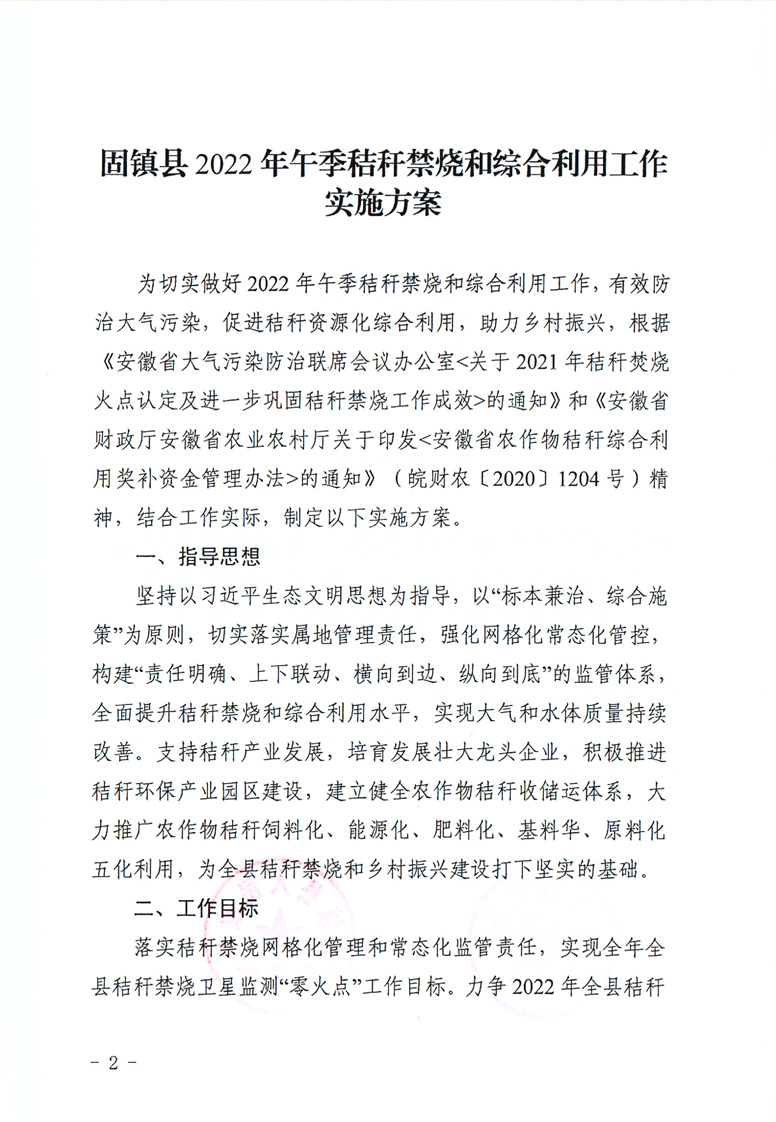 固镇县 2022 年午季秸秆禁烧和综合利用工作实施方案

为切实做好 2022 年午季秸秆禁烧和综合利用工作，有效防治大气污染，促进秸秆资源化综合利用，助力乡村振兴，根据《安徽省大气污染防治联席会议办公室<关于 2021 年秸秆焚烧火点认定及进一步巩固秸秆禁烧工作成效>的通知》和《安徽省财政厅安徽省农业农村厅关于印发<安徽省农作物秸秆综合利用奖补资金管理办法>的通知》（皖财农〔2020〕1204 号）精神，结合工作实际，制定以下实施方案。

一、指导思想

坚持以习近平生态文明思想为指导，以“标本兼治、综合施策”为原则，切实落实属地管理责任，强化网格化常态化管控，构建“责任明确、上下联动、横向到边、纵向到底”的监管体系，全面提升秸秆禁烧和综合利用水平，实现大气和水体质量持续改善。支持秸秆产业发展，培育发展壮大龙头企业，积极推进秸秆环保产业园区建设，建立健全农作物秸秆收储运体系，大力推广农作物秸秆饲料化、能源化、肥料化、基料华、原料化五化利用，为全县秸秆禁烧和乡村振兴建设打下坚实的基础。

二、工作目标

落实秸秆禁烧网格化管理和常态化监管责任，实现全年全县秸秆禁烧卫星监测“零火点”工作目标。力争 2022 年全县秸秆

- 2 -